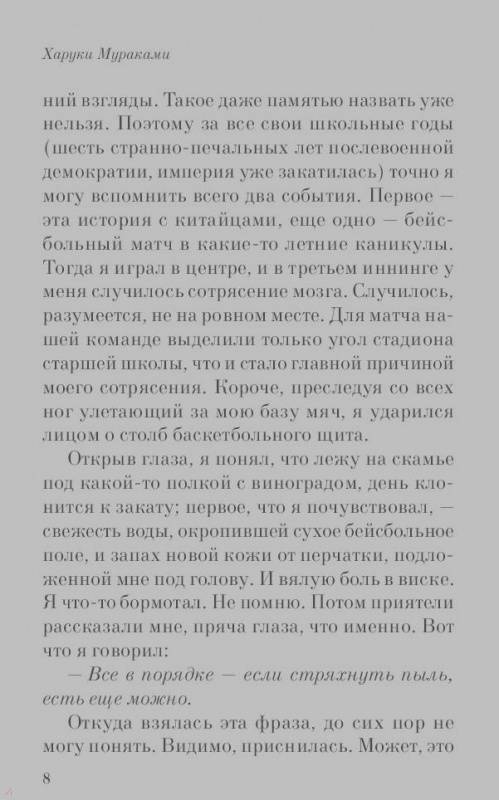 Харуки Мураками

ний взгляды. Такое даже памятью назвать уже нельзя. Поэтому за все свои школьные годы (шесть странно-печальных лет послевоенной демократии, империя уже закатилась) точно я могу вспомнить всего два события. Первое — эта история с китайцами, еще одно — бейсбольный матч в какие-то летние каникулы. Тогда я играл в центре, и в третьем иннинге у меня случилось сотрясение мозга. Случилось, разумеется, не на ровном месте. Для матча нашей команде выделили только угол стадиона старшей школы, что и стало главной причиной моего сотрясения. Короче, преследуя со всех ног улетающий за мою базу мяч, я ударился лицом о столб баскетбольного щита.

Открыв глаза, я понял, что лежу на скамье под какой-то полкой с виноградом, день клонится к закату; первое, что я почувствовал, — свежесть воды, окропившей сухое бейсбольное поле, и запах новой кожи от перчатки, подложенной мне под голову. И вялую боль в виске. Я что-то бормотал. Не помню. Потом приятели рассказали мне, пряча глаза, что именно. Вот что я говорил:

— Все в порядке — если стряхнуть пыль, есть еще можно.

Откуда взялась эта фраза, до сих пор не могу понять. Видимо, приснилась. Может, это

8